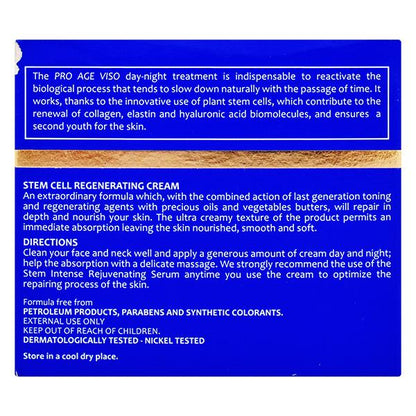 The PRO AGE VISO day-night treatment is indispensable to reactivate the biological process that tends to slow down naturally with the passage of time. It works, thanks to the innovative use of plant stem cells, which contribute to the renewal of collagen, elastin and hyaluronic acid biomolecules, and ensures a second youth for the skin.

STEM CELL REGENERATING CREAM
An extraordinary formula which, with the combined action of last generation toning and regenerating agents with precious oils and vegetables butters, will repair in depth and nourish your skin. The ultra creamy texture of the product permits an immediate absorption leaving the skin nourished, smooth and soft.

DIRECTIONS
Clean your face and neck well and apply a generous amount of cream day and night; help the absorption with a delicate massage. We strongly recommend the use of the Stem Intense Rejuvenating Serum anytime you use the cream to optimize the repairing process of the skin.

Formula free from
PETROLEUM PRODUCTS, PARABENS AND SYNTHETIC COLORANTS.
EXTERNAL USE ONLY
KEEP OUT OF REACH OF CHILDREN.
DERMATOLOGICALLY TESTED - NICKEL TESTED

Store in a cool dry place.